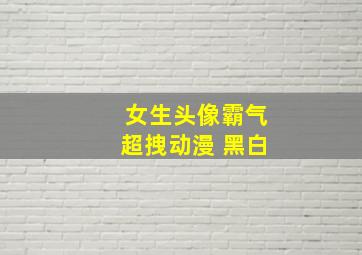 女生头像霸气
超拽动漫 黑白